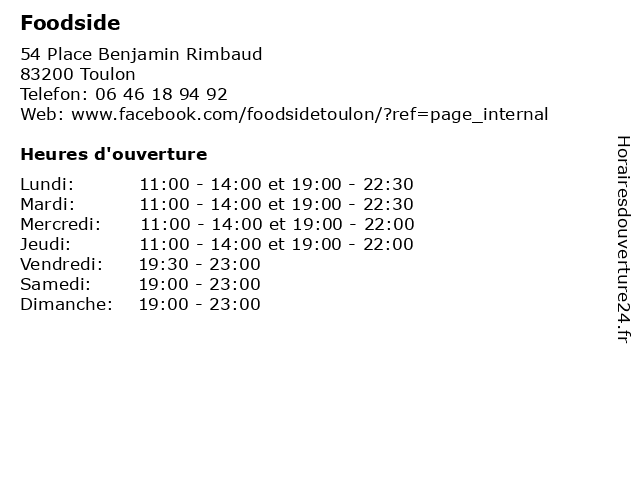 Foodside

54 Place Benjamin Rimbaud
83200 Toulon
Telefon: 06 46 18 94 92
Web: www.facebook.com/foodsidetoulon/?ref=page_internal

Heures d'ouverture

| | |
|---|---|
| Lundi: | 11:00 - 14:00 et 19:00 - 22:30 |
| Mardi: | 11:00 - 14:00 et 19:00 - 22:30 |
| Mercredi: | 11:00 - 14:00 et 19:00 - 22:00 |
| Jeudi: | 11:00 - 14:00 et 19:00 - 22:00 |
| Vendredi: | 19:30 - 23:00 |
| Samedi: | 19:00 - 23:00 |
| Dimanche: | 19:00 - 23:00 |

Horairesdouverture24.fr